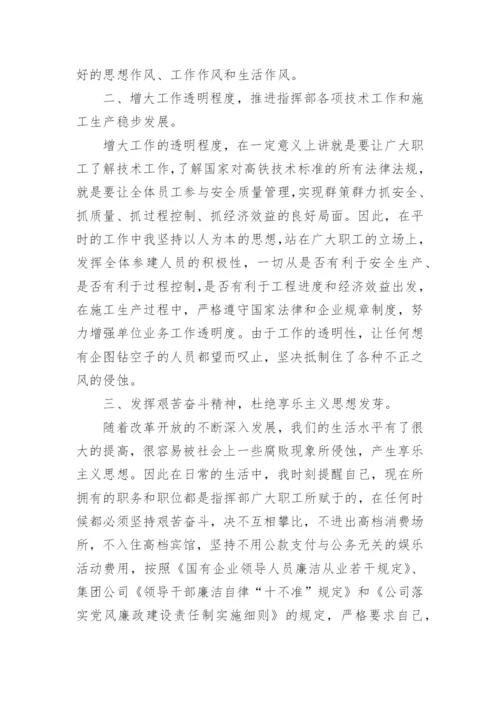 好的思想作风、工作作风和生活作风。

二、增大工作透明程度，推进指挥部各项技术工作和施工生产稳步发展。

增大工作的透明程度，在一定意义上讲就是要让广大职工了解技术工作，了解国家对高铁技术标准的所有法律法规，就是要让全体员工参与安全质量管理，实现群策群力抓安全、抓质量、抓过程控制、抓经济效益的良好局面。因此，在平时的工作中我坚持以人为本的思想，站在广大职工的立场上，发挥全体参建人员的积极性，一切从是否有利于安全生产、是否有利于过程控制，是否有利于工程进度和经济效益出发，在施工生产过程中，严格遵守国家法律和企业规章制度，努力增强单位业务工作透明度。由于工作的透明性，让任何想有企图钻空子的人员都望而叹止，坚决抵制住了各种不正之风的侵蚀。

三、发挥艰苦奋斗精神，杜绝享乐主义思想发芽。

随着改革开放的不断深入发展，我们的生活水平有了很大的提高，很容易被社会上一些腐败现象所侵蚀，产生享乐主义思想。因此在日常的生活中，我时刻提醒自己，现在所拥有的职务和职位都是指挥部广大职工所赋于的，在任何时候都必须坚持艰苦奋斗，决不互相攀比，不进出高档消费场所，不入住高档宾馆，坚持不用公款支付与公务无关的娱乐活动费用，按照《国有企业领导人员廉洁从业若干规定》、集团公司《领导干部廉洁自律“十不准”规定》和《公司落实党风廉政建设责任制实施细则》的规定，严格要求自己，